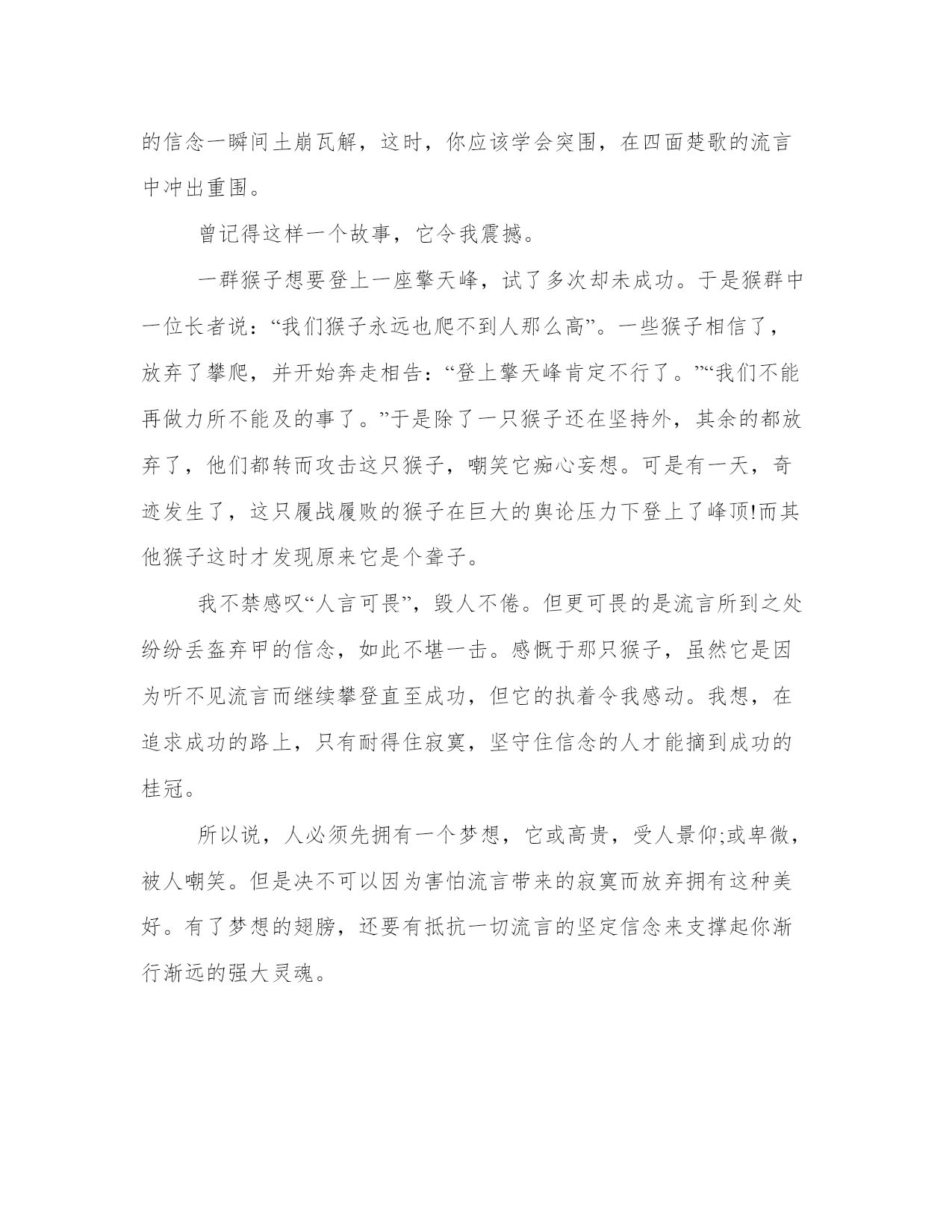 的信念一瞬间土崩瓦解，这时，你应该学会突围，在四面楚歌的流言中冲出重围。

曾记得这样一个故事，它令我震撼。

一群猴子想要登上一座擎天峰，试了多次却未成功。于是猴群中一位长者说：“我们猴子永远也爬不到人那么高”。一些猴子相信了，放弃了攀爬，并开始奔走相告：“登上擎天峰肯定不行了。”“我们不能再做力所不能及的事了。”于是除了一只猴子还在坚持外，其余的都放弃了，他们都转而攻击这只猴子，嘲笑它痴心妄想。可是有一天，奇迹发生了，这只屡战屡败的猴子在巨大的舆论压力下登上了峰顶!而其他猴子这时才发现原来它是个聋子。

我不禁感叹“人言可畏”，毁人不倦。但更可畏的是流言所到之处纷纷丢盔弃甲的信念，如此不堪一击。感慨于那只猴子，虽然它是因为听不见流言而继续攀登直至成功，但它的执着令我感动。我想，在追求成功的路上，只有耐得住寂寞，坚守住信念的人才能摘到成功的桂冠。

所以说，人必须先拥有一个梦想，它或高贵，受人景仰;或卑微，被人嘲笑。但是决不可以因为害怕流言带来的寂寞而放弃拥有这种美好。有了梦想的翅膀，还要有抵抗一切流言的坚定信念来支撑起你渐行渐远的强大灵魂。